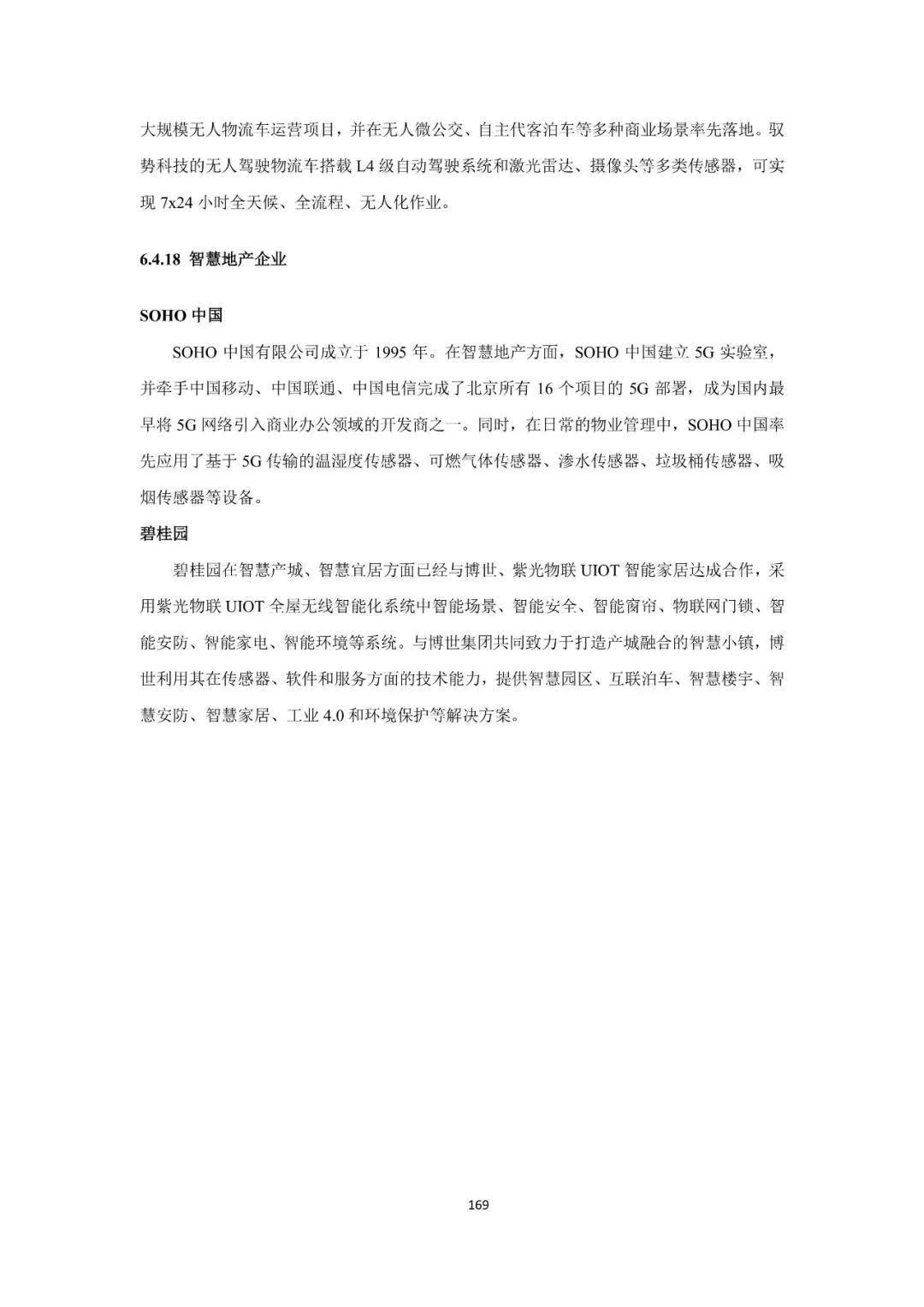 大规模无人物流车运营项目，并在无人微公交、自主代客泊车等多种商业场景率先落地。驭势科技的无人驾驶物流车搭载 L4 级自动驾驶系统和激光雷达、摄像头等多类传感器，可实现 7x24 小时全天候、全流程、无人化作业。

6.4.18 智慧地产企业

SOHO 中国

SOHO 中国有限公司成立于 1995 年。在智慧地产方面，SOHO 中国建立 5G 实验室，并牵手中国移动、中国联通、中国电信完成了北京所有 16 个项目的 5G 部署，成为国内最早将 5G 网络引入商业办公领域的开发商之一。同时，在日常的物业管理中，SOHO 中国率先应用了基于 5G 传输的温湿度传感器、可燃气体传感器、渗水传感器、垃圾桶传感器、吸烟传感器等设备。

碧桂园

碧桂园在智慧产城、智慧宜居方面已经与博世、紫光物联 UIOT 智能家居达成合作，采用紫光物联 UIOT 全屋无线智能化系统中智能场景、智能安全、智能窗帘、物联网门锁、智能安防、智能家电、智能环境等系统。与博世集团共同致力于打造产城融合的智慧小镇，博世利用其在传感器、软件和服务方面的技术能力，提供智慧园区、互联泊车、智慧楼宇、智慧安防、智慧家居、工业 4.0 和环境保护等解决方案。

169